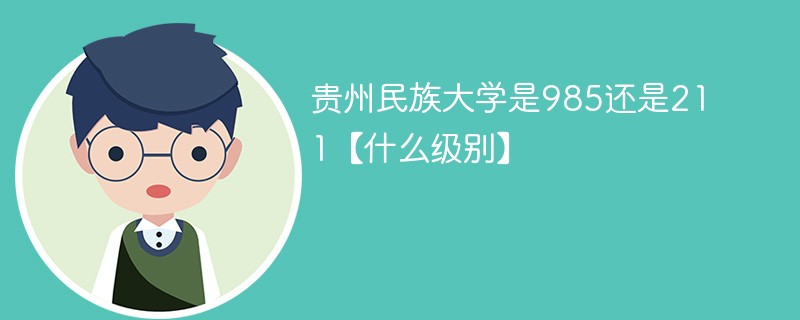 贵州民族大学是985还是211【什么级别】